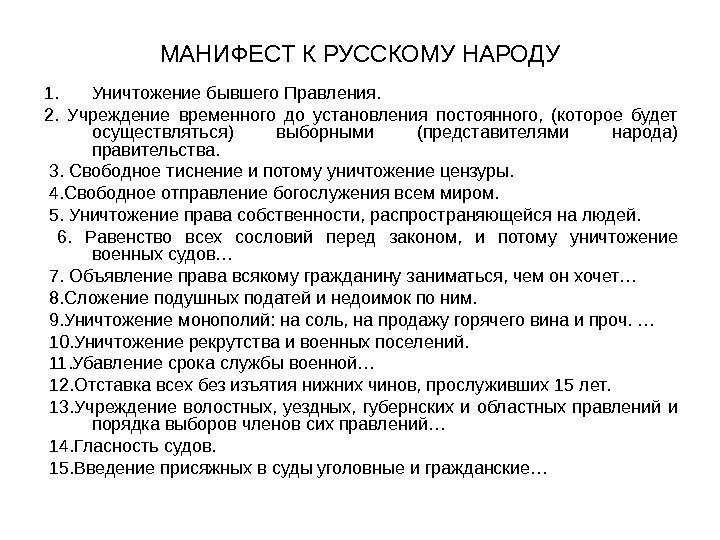 МАНИФЕСТ К РУССКОМУ НАРОДУ

1. Уничтожение бывшего Правления.

2. Учреждение временного до установления постоянного, (которое будет осуществляться) выборными (представителями народа) правительства.

3. Свободное тиснение и потому уничтожение цензуры.

4.Свободное отправление богослужения всем миром.

5. Уничтожение права собственности, распространяющейся на людей.

6. Равенство всех сословий перед законом, и потому уничтожение военных судов…

7. Объявление права всякому гражданину заниматься, чем он хочет…

8.Сложение подушных податей и недоимок по ним.

9.Уничтожение монополий: на соль, на продажу горячего вина и проч. …

10.Уничтожение рекрутства и военных поселений.

11.Убавление срока службы военной…

12.Отставка всех без изъятия нижних чинов, прослуживших 15 лет.

13.Учреждение волостных, уездных, губернских и областных правлений и порядка выборов членов сих правлений…

14.Гласность судов.

15.Введение присяжных в суды уголовные и гражданские…